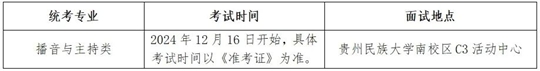 | 统考专业 | 考试时间 | 面试地点 |
|---|---|---|
| 播音与主持类 | 2024 年 12 月 16 日开始，具体考试时间以《准考证》为准。 | 贵州民族大学南校区 C3 活动中心 |